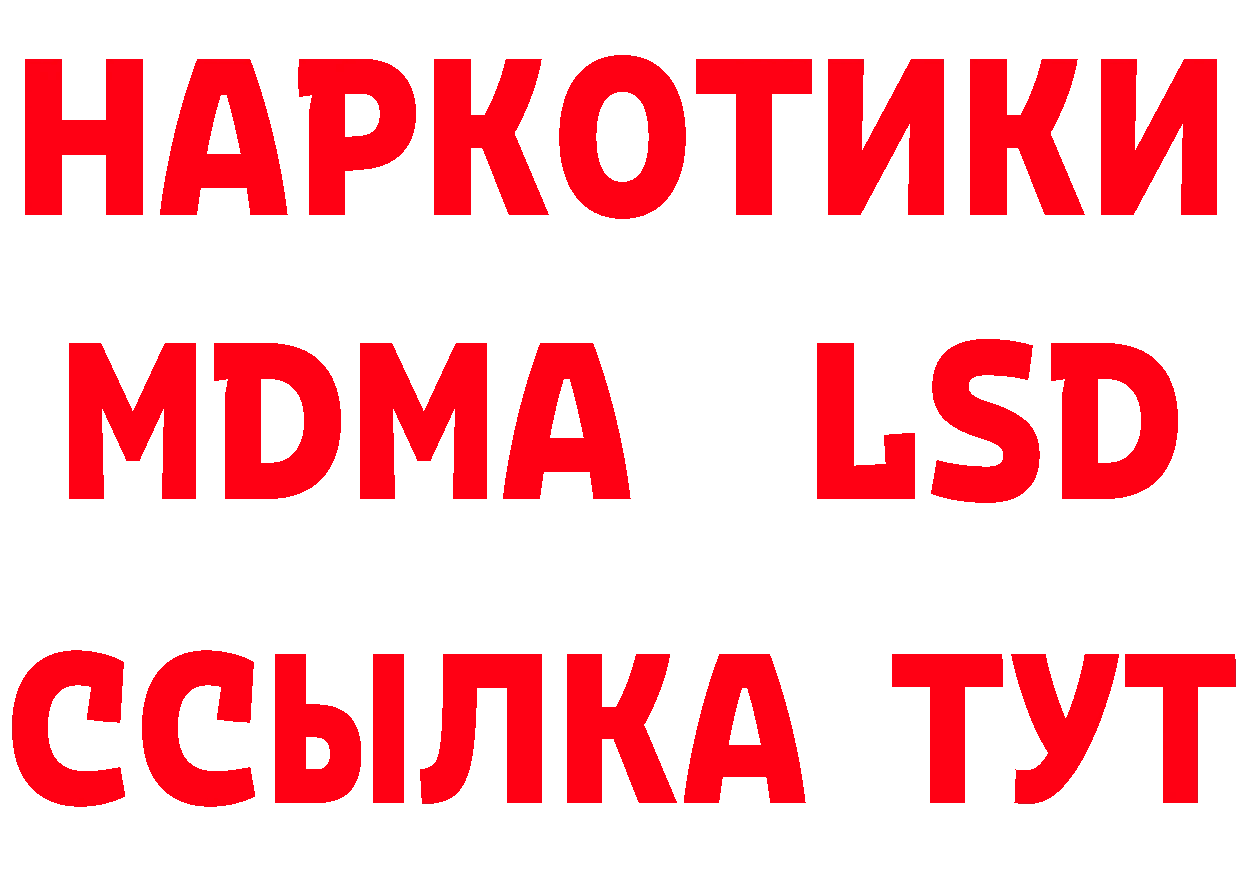 НАРКОТИКИ
MDMA LSD
ССЫЛКА ТУТ